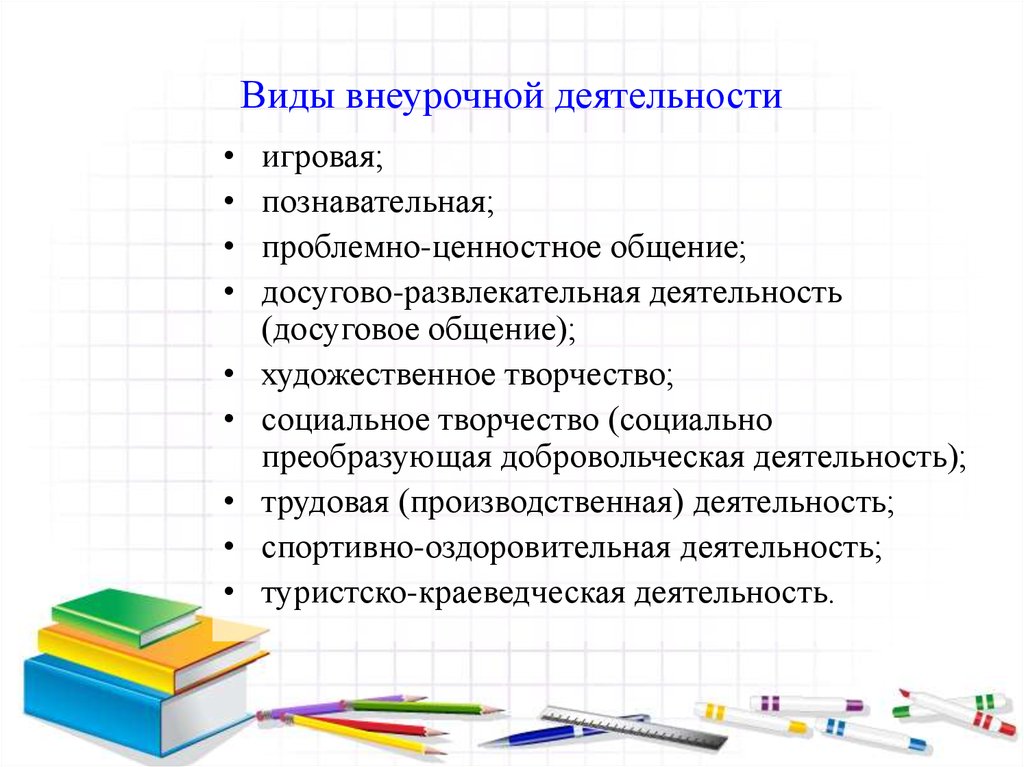 Виды внеурочной деятельности

• игровая;
• познавательная;
• проблемно-ценностное общение;
• досугово-развлекательная деятельность (досуговое общение);
• художественное творчество;
• социальное творчество (социально преобразующая добровольческая деятельность);
• трудовая (производственная) деятельность;
• спортивно-оздоровительная деятельность;
• туристско-краеведческая деятельность.